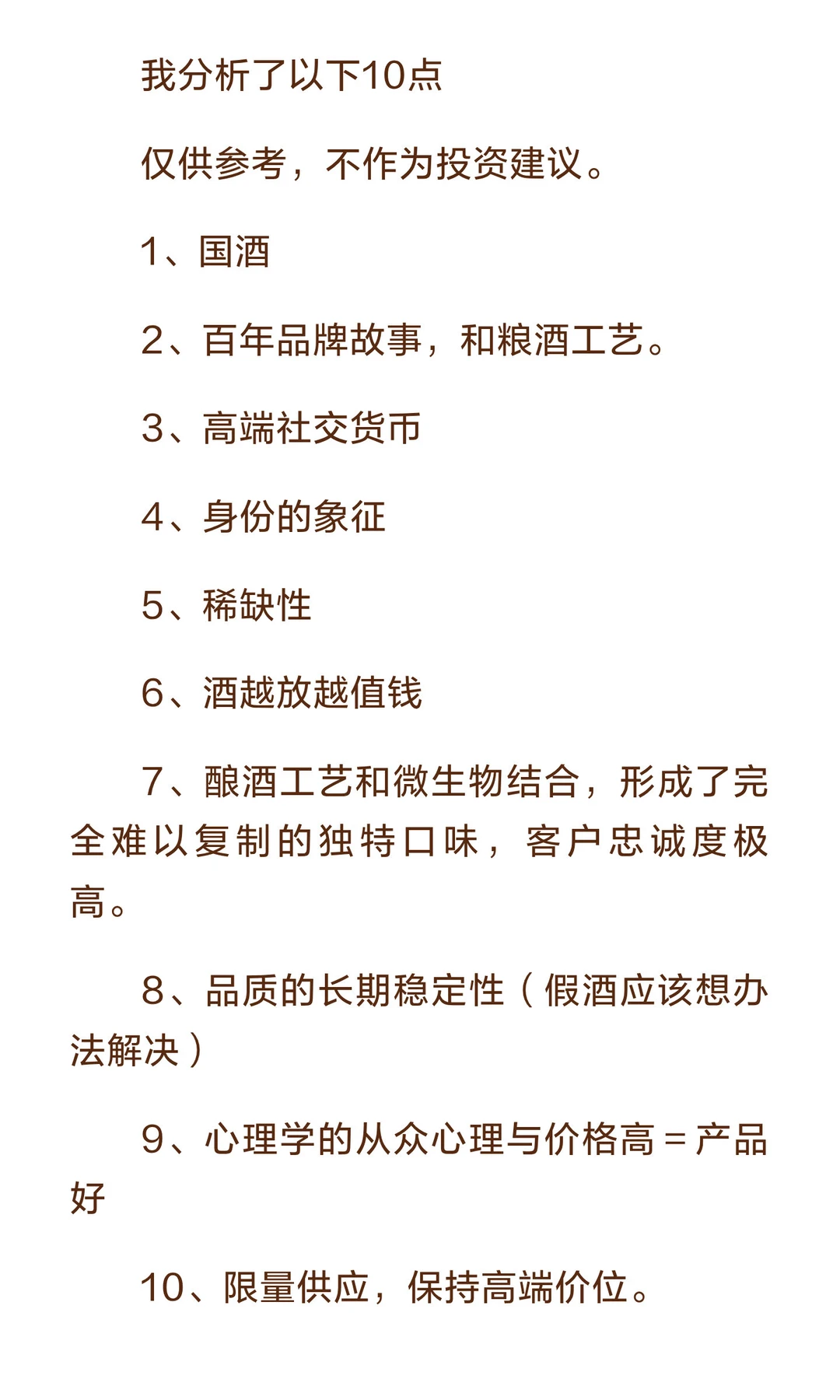 我分析了以下10点

仅供参考，不作为投资建议。

1、国酒

2、百年品牌故事，和粮酒工艺。

3、高端社交货币

4、身份的象征

5、稀缺性

6、酒越放越值钱

7、酿酒工艺和微生物结合，形成了完全难以复制的独特口味，客户忠诚度极高。

8、品质的长期稳定性（假酒应该想办法解决）

9、心理学的从众心理与价格高＝产品好

10、限量供应，保持高端价位。